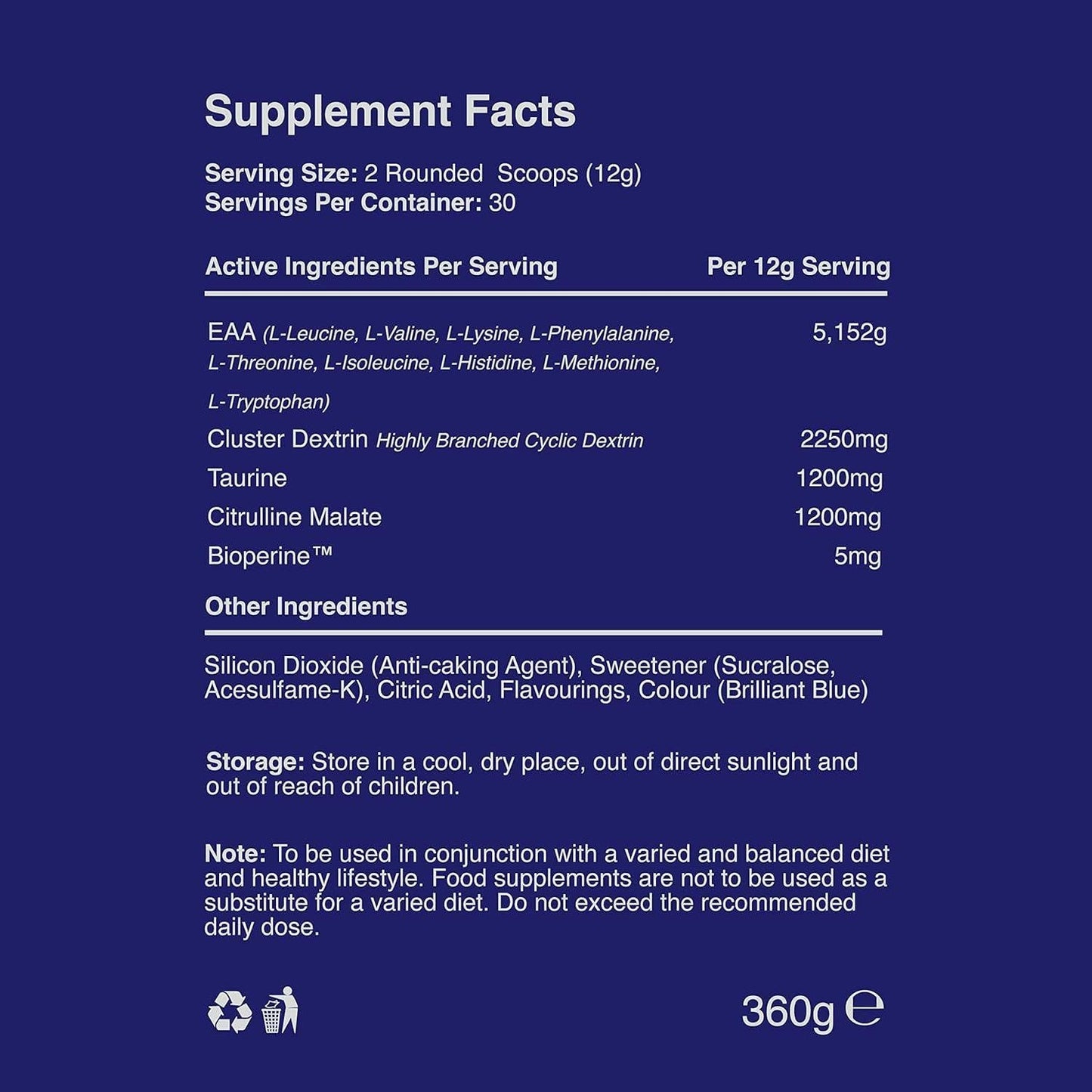 Supplement Facts

Serving Size: 2 Rounded Scoops (12g)
Servings Per Container: 30

| Active Ingredients Per Serving | Per 12g Serving |
|---|---|
| EAA (L-Leucine, L-Valine, L-Lysine, L-Phenylalanine, L-Threonine, L-Isoleucine, L-Histidine, L-Methionine, L-Tryptophan) | 5,152g |
| Cluster Dextrin Highly Branched Cyclic Dextrin | 2250mg |
| Taurine | 1200mg |
| Citrulline Malate | 1200mg |
| Bioperine™ | 5mg |

Other Ingredients

Silicon Dioxide (Anti-caking Agent), Sweetener (Sucralose, Acesulfame-K), Citric Acid, Flavourings, Colour (Brilliant Blue)

Storage: Store in a cool, dry place, out of direct sunlight and out of reach of children.

Note: To be used in conjunction with a varied and balanced diet and healthy lifestyle. Food supplements are not to be used as a substitute for a varied diet. Do not exceed the recommended daily dose.

360g ℮